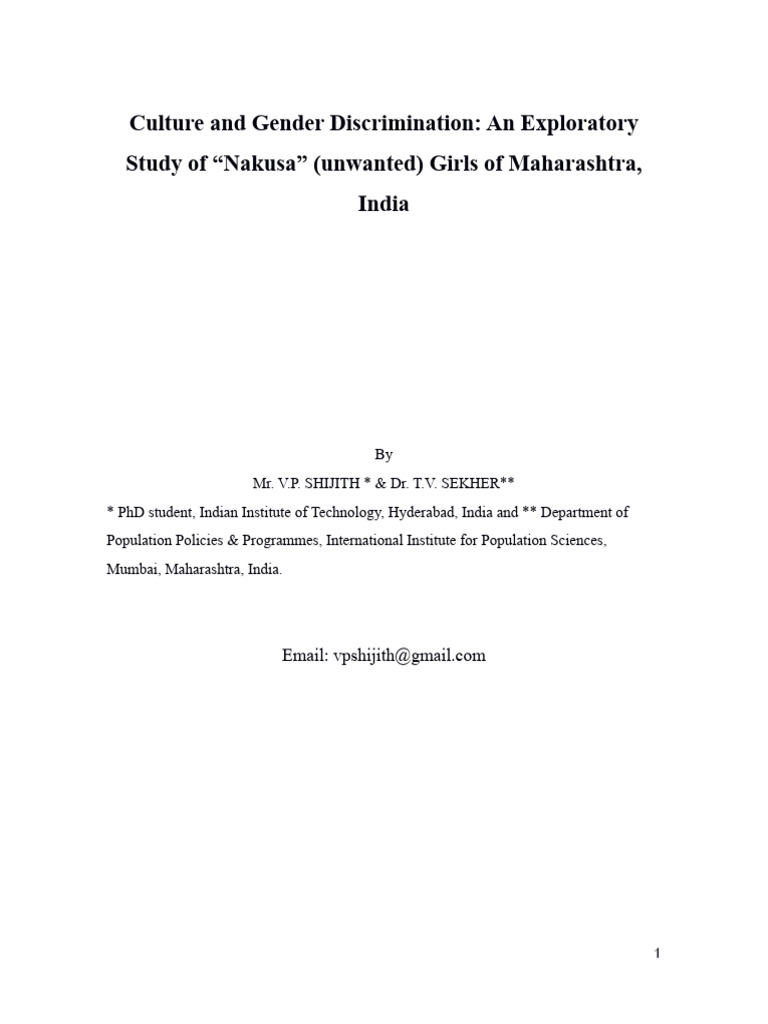 Culture and Gender Discrimination: An Exploratory Study of “Nakusa” (unwanted) Girls of Maharashtra, India

By

Mr. V.P. SHIJITH * & Dr. T.V. SEKHER**

* PhD student, Indian Institute of Technology, Hyderabad, India and ** Department of Population Policies & Programmes, International Institute for Population Sciences, Mumbai, Maharashtra, India.

Email: vpshijith@gmail.com

1